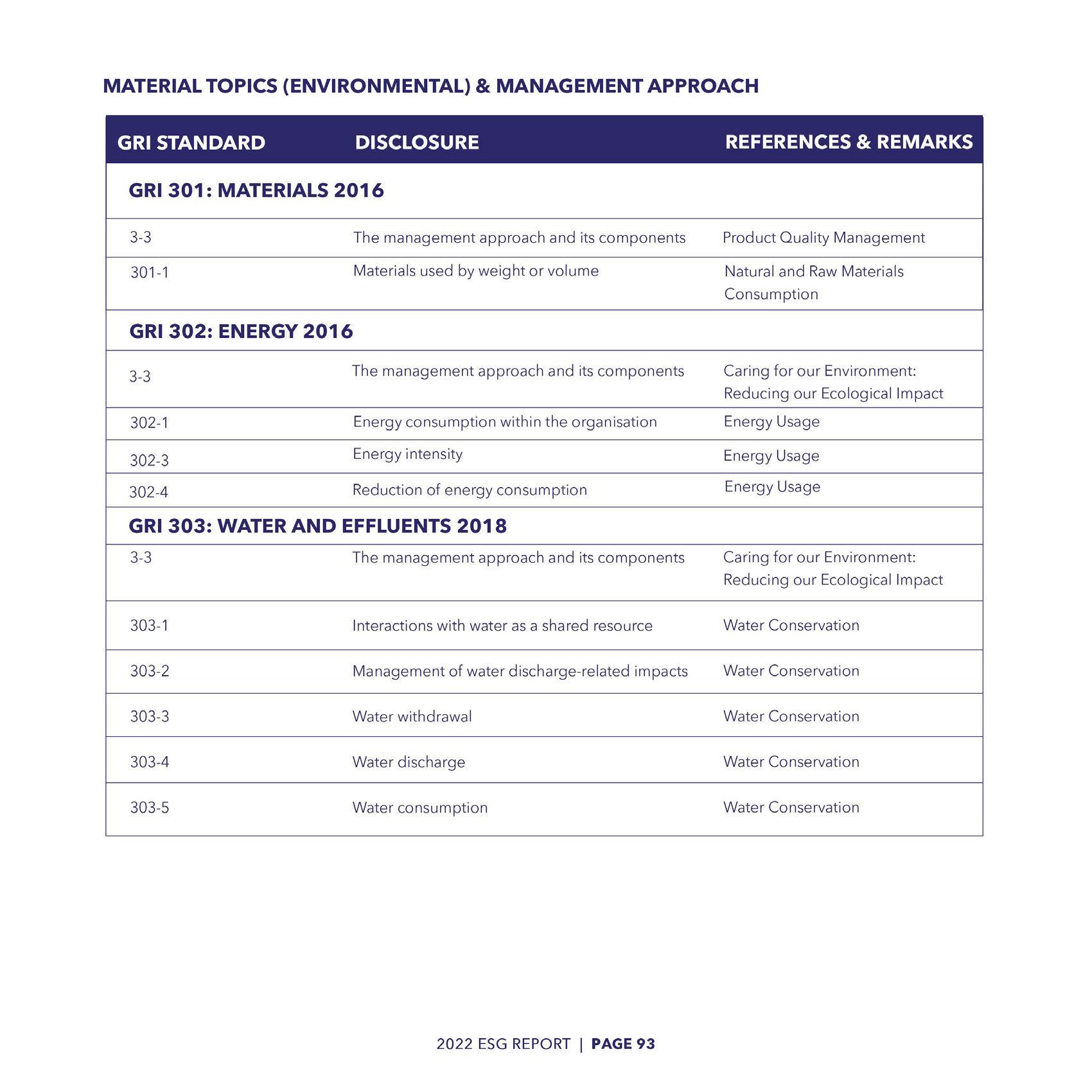 MATERIAL TOPICS (ENVIRONMENTAL) & MANAGEMENT APPROACH

| GRI STANDARD | DISCLOSURE | REFERENCES & REMARKS |
|---|---|---|
| GRI 301: MATERIALS 2016 | | |
| 3-3 | The management approach and its components | Product Quality Management |
| 301-1 | Materials used by weight or volume | Natural and Raw Materials Consumption |
| GRI 302: ENERGY 2016 | | |
| 3-3 | The management approach and its components | Caring for our Environment: Reducing our Ecological Impact |
| 302-1 | Energy consumption within the organisation | Energy Usage |
| 302-3 | Energy intensity | Energy Usage |
| 302-4 | Reduction of energy consumption | Energy Usage |
| GRI 303: WATER AND EFFLUENTS 2018 | | |
| 3-3 | The management approach and its components | Caring for our Environment: Reducing our Ecological Impact |
| 303-1 | Interactions with water as a shared resource | Water Conservation |
| 303-2 | Management of water discharge-related impacts | Water Conservation |
| 303-3 | Water withdrawal | Water Conservation |
| 303-4 | Water discharge | Water Conservation |
| 303-5 | Water consumption | Water Conservation |

2022 ESG REPORT | PAGE 93